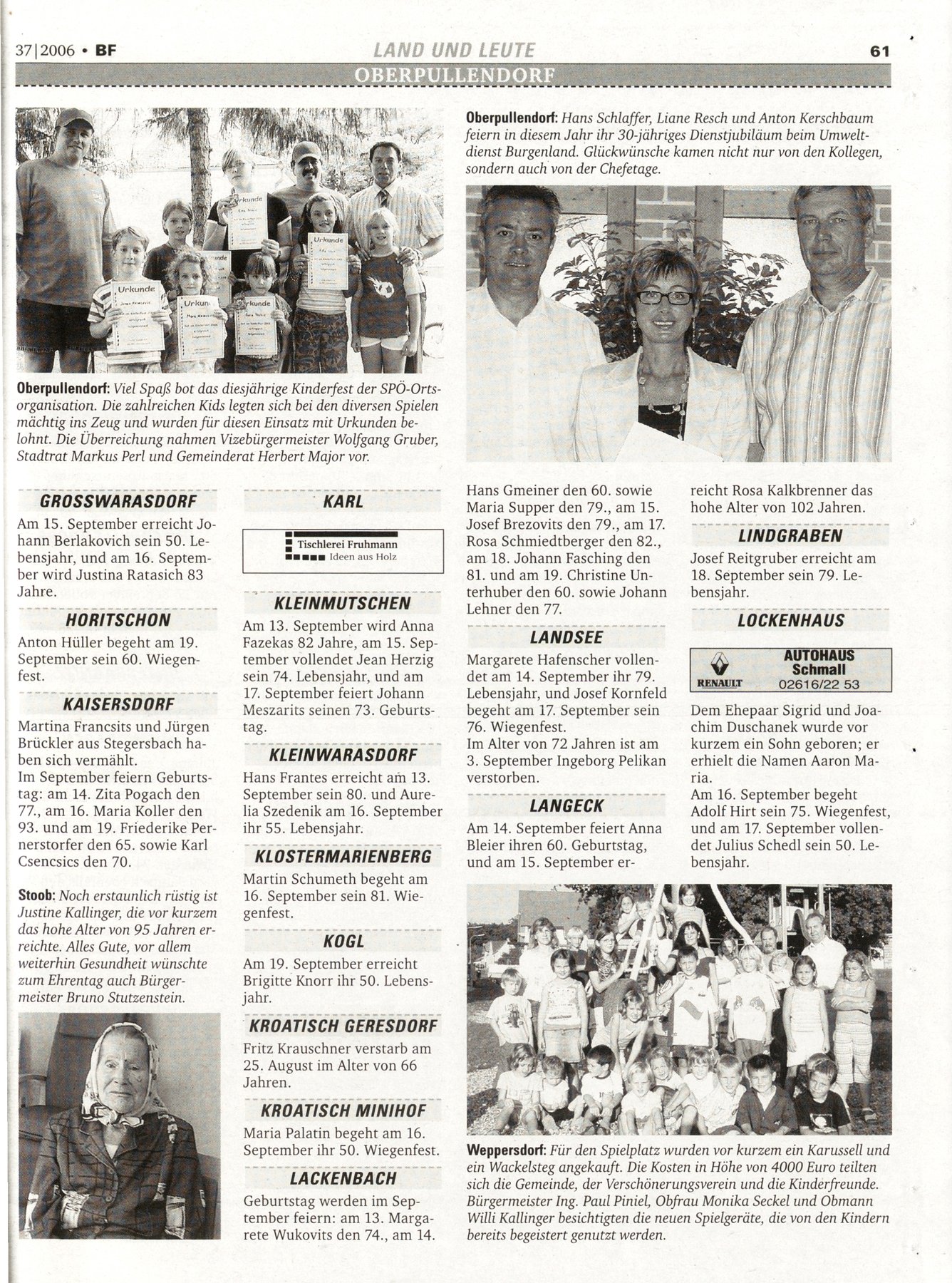 37|2006 • BF

LAND UND LEUTE

61

OBERPULLENDORF

Urkunde

Urkunde

Urkunde

Urkunde

Urkunde

Urkunde

Oberpullendorf: Viel Spaß bot das diesjährige Kinderfest der SPÖ-Ortsorganisation. Die zahlreichen Kids legten sich bei den diversen Spielen mächtig ins Zeug und wurden für diesen Einsatz mit Urkunden belohnt. Die Überreichung nahmen Vizebürgermeister Wolfgang Gruber, Stadtrat Markus Perl und Gemeinderat Herbert Major vor.

Oberpullendorf: Hans Schlaffer, Liane Resch und Anton Kerschbaum feiern in diesem Jahr ihr 30-jähriges Dienstjubiläum beim Umweltdienst Burgenland. Glückwünsche kamen nicht nur von den Kollegen, sondern auch von der Chefetage.

GROSSWARASDORF

Am 15. September erreicht Johann Berlakovich sein 50. Lebensjahr, und am 16. September wird Justina Ratasich 83 Jahre.

HORITSCHON

Anton Hüller begeht am 19. September sein 60. Wiegenfest.

KAISERSDORF

Martina Francsits und Jürgen Brückler aus Stegersbach haben sich vermählt.
Im September feiern Geburtstag: am 14. Zita Pogach den 77., am 16. Maria Koller den 93. und am 19. Friederike Pernerstorfer den 65. sowie Karl Csencsics den 70.

Stoob: Noch erstaunlich rüstig ist Justine Kallinger, die vor kurzem das hohe Alter von 95 Jahren erreichte. Alles Gute, vor allem weiterhin Gesundheit wünschte zum Ehrentag auch Bürgermeister Bruno Stutzenstein.

KARL

Tischlerei Fruhmann
Ideen aus Holz

KLEINMUTSCHEN

Am 13. September wird Anna Fazekas 82 Jahre, am 15. September vollendet Jean Herzig sein 74. Lebensjahr, und am 17. September feiert Johann Meszarits seinen 73. Geburtstag.

KLEINWARASDORF

Hans Frantes erreicht am 13. September sein 80. und Aurelia Szedenik am 16. September ihr 55. Lebensjahr.

KLOSTERMARIENBERG

Martin Schumeth begeht am 16. September sein 81. Wiegenfest.

KOGL

Am 19. September erreicht Brigitte Knorr ihr 50. Lebensjahr.

KROATISCH GERESDORF

Fritz Krauschner verstarb am 25. August im Alter von 66 Jahren.

KROATISCH MINIHOF

Maria Palatin begeht am 16. September ihr 50. Wiegenfest.

LACKENBACH

Geburtstag werden im September feiern: am 13. Margarete Wukovits den 74., am 14. Hans Gmeiner den 60. sowie Maria Supper den 79., am 15. Josef Brezovits den 79., am 17. Rosa Schmiedtberger den 82., am 18. Johann Fasching den 81. und am 19. Christine Unterhuber den 60. sowie Johann Lehner den 77.

LANDSEE

Margarete Hafenscher vollendet am 14. September ihr 79. Lebensjahr, und Josef Kornfeld begeht am 17. September sein 76. Wiegenfest.
Im Alter von 72 Jahren ist am 3. September Ingeborg Pelikan verstorben.

LANGECK

Am 14. September feiert Anna Bleier ihren 60. Geburtstag, und am 15. September erreicht Rosa Kalkbrenner das hohe Alter von 102 Jahren.

LINDGRABEN

Josef Reitgruber erreicht am 18. September sein 79. Lebensjahr.

LOCKENHAUS

RENAULT
AUTOHAUS Schmall
02616/22 53

Dem Ehepaar Sigrid und Joachim Duschanek wurde vor kurzem ein Sohn geboren; er erhielt die Namen Aaron Maria.
Am 16. September begeht Adolf Hirt sein 75. Wiegenfest, und am 17. September vollendet Julius Schedl sein 50. Lebensjahr.

Weppersdorf: Für den Spielplatz wurden vor kurzem ein Karussell und ein Wackelsteg angekauft. Die Kosten in Höhe von 4000 Euro teilten sich die Gemeinde, der Verschönerungsverein und die Kinderfreunde. Bürgermeister Ing. Paul Piniel, Obfrau Monika Seckel und Obmann Willi Kallinger besichtigten die neuen Spielgeräte, die von den Kindern bereits begeistert genutzt werden.